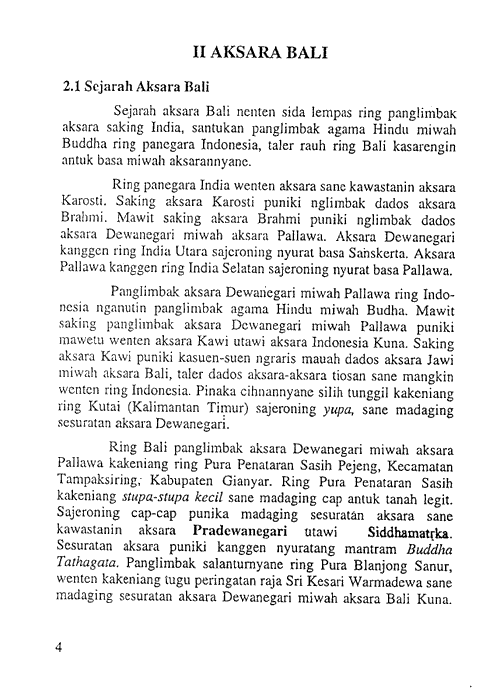 II AKSARA BALI

2.1 Sejarah Aksara Bali

Sejarah aksara Bali nenten sida lempas ring panglimbak aksara saking India, santukan panglimbak agama Hindu miwah Buddha ring panegara Indonesia, taler rauh ring Bali kasarengin antuk basa miwah aksarannyane.

Ring panegara India wenten aksara sane kawastanin aksara Karosti. Saking aksara Karosti puniki nglimbak dados aksara Brahmi. Mawit saking aksara Brahmi puniki nglimbak dados aksara Dewanegari miwah aksara Pallawa. Aksara Dewanegari kanggen ring India Utara sajeroning nyurat basa Sanskerta. Aksara Pallawa kanggen ring India Selatan sajeroning nyurat basa Pallawa.

Panglimbak aksara Dewanegari miwah Pallawa ring Indonesia nganutin panglimbak agama Hindu miwah Budha. Mawit saking panglimbak aksara Dewanegari miwah Pallawa puniki mawetu wenten aksara Kawi utawi aksara Indonesia Kuna. Saking aksara Kawi puniki kasuen-suen ngraris mauah dados aksara Jawi miwah aksara Bali, taler dados aksara-aksara tiosan sane mangkin wenten ring Indonesia. Pinaka cihnannyane silih tunggil kakeniang ring Kutai (Kalimantan Timur) sajeroning yupa, sane madaging sesuratan aksara Dewanegari.

Ring Bali panglimbak aksara Dewanegari miwah aksara Pallawa kakeniang ring Pura Penataran Sasih Pejeng, Kecamatan Tampaksiring, Kabupaten Gianyar. Ring Pura Penataran Sasih kakeniang stupa-stupa kecil sane madaging cap antuk tanah legit. Sajeroning cap-cap punika madaging sesuratan aksara sane kawastanin aksara Pradewanegari utawi Siddhamatṛka. Sesuratan aksara puniki kanggen nyuratang mantram Buddha Tathagata. Panglimbak salanturnyane ring Pura Blanjong Sanur, wenten kakeniang tugu peringatan raja Sri Kesari Warmadewa sane madaging sesuratan aksara Dewanegari miwah aksara Bali Kuna.

4